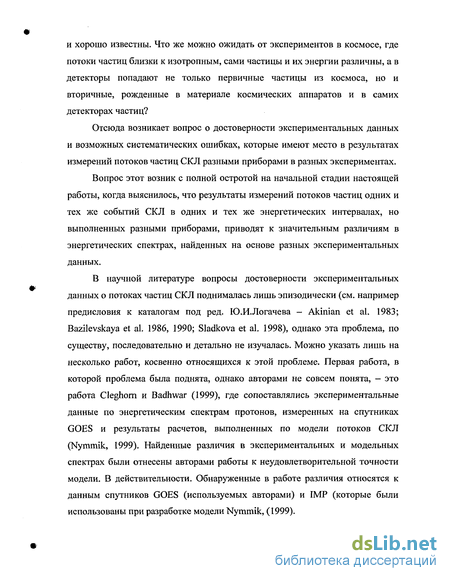 и хорошо известны. Что же можно ожидать от экспериментов в космосе, где потоки частиц близки к изотропным, сами частицы и их энергии различны, а в детекторы попадают не только первичные частицы из космоса, но и вторичные, рожденные в материале космических аппаратов и в самих детекторах частиц?

Отсюда возникает вопрос о достоверности экспериментальных данных и возможных систематических ошибках, которые имеют место в результатах измерений потоков частиц СКЛ разными приборами в разных экспериментах.

Вопрос этот возник с полной остротой на начальной стадии настоящей работы, когда выяснилось, что результаты измерений потоков частиц одних и тех же событий СКЛ в одних и тех же энергетических интервалах, но выполненных разными приборами, приводят к значительным различиям в энергетических спектрах, найденных на основе разных экспериментальных данных.

В научной литературе вопросы достоверности экспериментальных данных о потоках частиц СКЛ поднималась лишь эпизодически (см. например предисловия к каталогам под ред. Ю.И.Логачева – Akinian et al. 1983; Bazilevskaya et al. 1986, 1990; Sladkova et al. 1998), однако эта проблема, по существу, последовательно и детально не изучалась. Можно указать лишь на несколько работ, косвенно относящихся к этой проблеме. Первая работа, в которой проблема была поднята, однако авторами не совсем понята, – это работа Cleghorn и Badhwar (1999), где сопоставлялись экспериментальные данные по энергетическим спектрам протонов, измеренных на спутниках GOES и результаты расчетов, выполненных по модели потоков СКЛ (Nymmik, 1999). Найденные различия в экспериментальных и модельных спектрах были отнесены авторами работы к неудовлетворительной точности модели. В действительности. Обнаруженные в работе различия относятся к данным спутников GOES (используемых авторами) и IMP (которые были использованы при разработке модели Nymmik, (1999).

dsLib.net
библиотека диссертаций